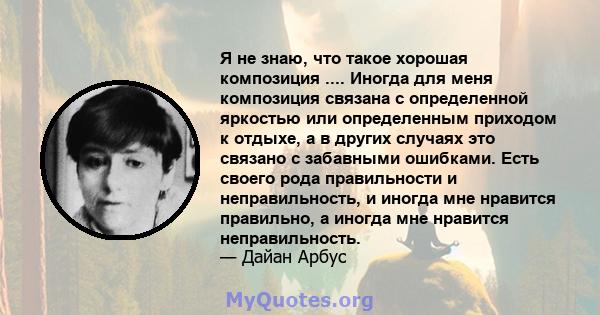 Я не знаю, что такое хорошая композиция .... Иногда для меня композиция связана с определенной яркостью или определенным приходом к отдыхе, а в других случаях это связано с забавными ошибками. Есть своего рода правильности и неправильность, и иногда мне нравится правильно, а иногда мне нравится неправильность.
— Дайан Арбус

MyQuotes.org